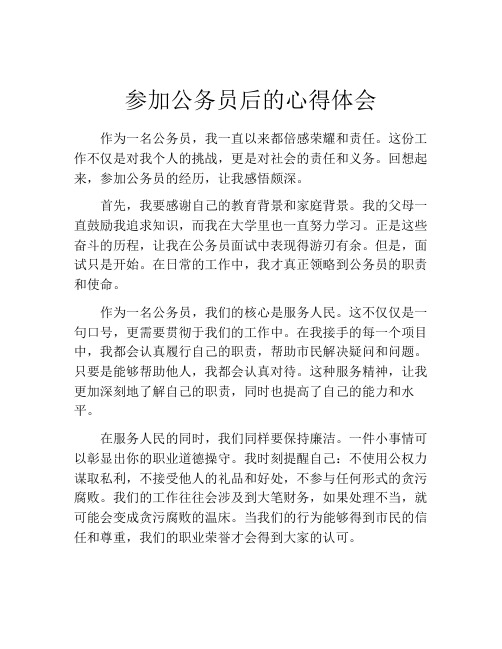 参加公务员后的心得体会

作为一名公务员，我一直以来都倍感荣耀和责任。这份工作不仅是对我个人的挑战，更是对社会的责任和义务。回想起来，参加公务员的经历，让我感悟颇深。

首先，我要感谢自己的教育背景和家庭背景。我的父母一直鼓励我追求知识，而我在大学里也一直努力学习。正是这些奋斗的历程，让我在公务员面试中表现得游刃有余。但是，面试只是开始。在日常的工作中，我才真正领略到公务员的职责和使命。

作为一名公务员，我们的核心是服务人民。这不仅仅是一句口号，更需要贯彻于我们的工作中。在我接手的每一个项目中，我都会认真履行自己的职责，帮助市民解决疑问和问题。只要是能够帮助他人，我都会认真对待。这种服务精神，让我更加深刻地了解自己的职责，同时也提高了自己的能力和水平。

在服务人民的同时，我们同样要保持廉洁。一件小事情可以彰显出你的职业道德操守。我时刻提醒自己：不使用公权力谋取私利，不接受他人的礼品和好处，不参与任何形式的贪污腐败。我们的工作往往会涉及到大笔财务，如果处理不当，就可能会变成贪污腐败的温床。当我们的行为能够得到市民的信任和尊重，我们的职业荣誉才会得到大家的认可。